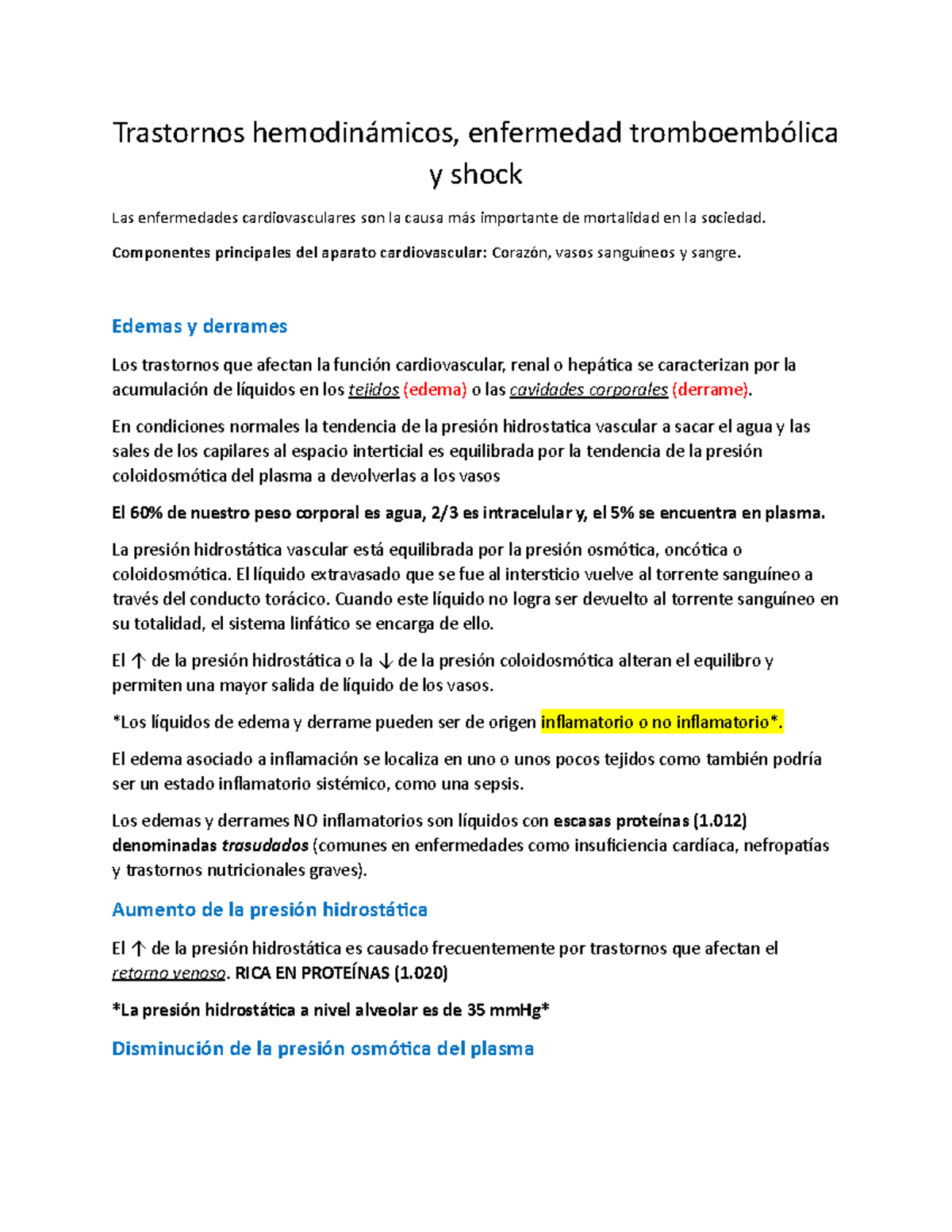 Trastornos hemodinámicos, enfermedad tromboembólica y shock

Las enfermedades cardiovasculares son la causa más importante de mortalidad en la sociedad.

Componentes principales del aparato cardiovascular: Corazón, vasos sanguíneos y sangre.

Edemas y derrames

Los trastornos que afectan la función cardiovascular, renal o hepática se caracterizan por la acumulación de líquidos en los tejidos (edema) o las cavidades corporales (derrame).

En condiciones normales la tendencia de la presión hidrostatica vascular a sacar el agua y las sales de los capilares al espacio interticial es equilibrada por la tendencia de la presión coloidosmótica del plasma a devolverlas a los vasos

El 60% de nuestro peso corporal es agua, 2/3 es intracelular y, el 5% se encuentra en plasma.

La presión hidrostática vascular está equilibrada por la presión osmótica, oncótica o coloidosmótica. El líquido extravasado que se fue al intersticio vuelve al torrente sanguíneo a través del conducto torácico. Cuando este líquido no logra ser devuelto al torrente sanguíneo en su totalidad, el sistema linfático se encarga de ello.

El ↑ de la presión hidrostática o la ↓ de la presión coloidosmótica alteran el equilibro y permiten una mayor salida de líquido de los vasos.

*Los líquidos de edema y derrame pueden ser de origen inflamatorio o no inflamatorio*.

El edema asociado a inflamación se localiza en uno o unos pocos tejidos como también podría ser un estado inflamatorio sistémico, como una sepsis.

Los edemas y derrames NO inflamatorios son líquidos con escasas proteínas (1.012) denominadas trasudados (comunes en enfermedades como insuficiencia cardíaca, nefropatías y trastornos nutricionales graves).

Aumento de la presión hidrostática

El ↑ de la presión hidrostática es causado frecuentemente por trastornos que afectan el retorno venoso. RICA EN PROTEÍNAS (1.020)

*La presión hidrostática a nivel alveolar es de 35 mmHg*

Disminución de la presión osmótica del plasma